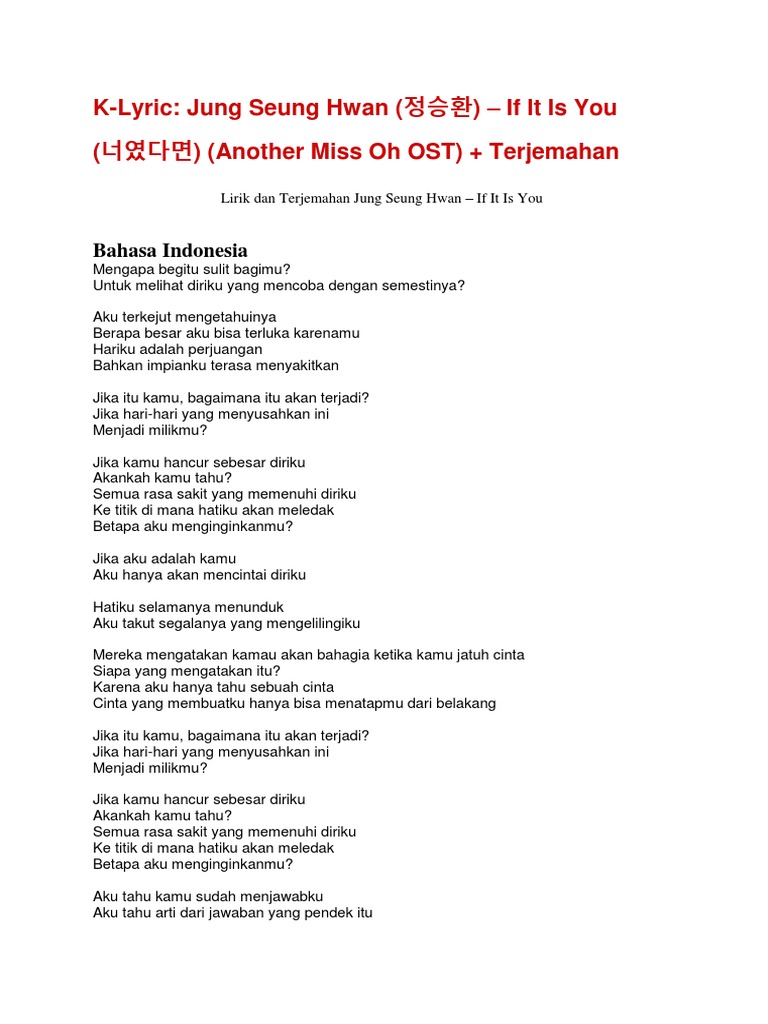 K-Lyric: Jung Seung Hwan (정승환) – If It Is You (너였다면) (Another Miss Oh OST) + Terjemahan

Lirik dan Terjemahan Jung Seung Hwan – If It Is You

Bahasa Indonesia
Mengapa begitu sulit bagimu?
Untuk melihat diriku yang mencoba dengan semestinya?

Aku terkejut mengetahuinya
Berapa besar aku bisa terluka karenamu
Hariku adalah perjuangan
Bahkan impianku terasa menyakitkan

Jika itu kamu, bagaimana itu akan terjadi?
Jika hari-hari yang menyusahkan ini
Menjadi milikmu?

Jika kamu hancur sebesar diriku
Akankah kamu tahu?
Semua rasa sakit yang memenuhi diriku
Ke titik di mana hatiku akan meledak
Betapa aku menginginkanmu?

Jika aku adalah kamu
Aku hanya akan mencintai diriku

Hatiku selamanya menunduk
Aku takut segalanya yang mengelilingiku

Mereka mengatakan kamau akan bahagia ketika kamu jatuh cinta
Siapa yang mengatakan itu?
Karena aku hanya tahu sebuah cinta
Cinta yang membuatku hanya bisa menatapmu dari belakang

Jika itu kamu, bagaimana itu akan terjadi?
Jika hari-hari yang menyusahkan ini
Menjadi milikmu?

Jika kamu hancur sebesar diriku
Akankah kamu tahu?
Semua rasa sakit yang memenuhi diriku
Ke titik di mana hatiku akan meledak
Betapa aku menginginkanmu?

Aku tahu kamu sudah menjawabku
Aku tahu arti dari jawaban yang pendek itu